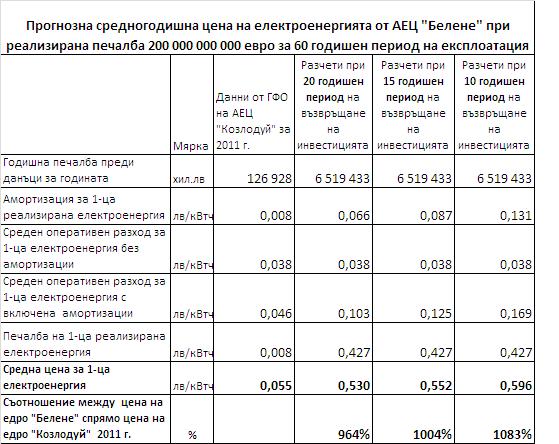 Прогнозна средногодишна цена на електроенергията от АЕЦ "Белене" при реализирана печалба 200 000 000 000 евро за 60 годишен период на експлоатация

| | Мярка | Данни от ГФО на АЕЦ "Козлодуй" за 2011 г. | Разчети при 20 годишен период на възвръщане на инвестицията | Разчети при 15 годишен период на възвръщане на инвестицията | Разчети при 10 годишен период на възвръщане на инвестицията |
|---|---|---|---|---|---|
| Годишна печалба преди данъци за годината | хил.лв | 126 928 | 6 519 433 | 6 519 433 | 6 519 433 |
| Амортизация за 1-ца реализирана електроенергия | лв/кВтч | 0,008 | 0,066 | 0,087 | 0,131 |
| Среден оперативен разход за 1-ца електроенергия без амортизации | лв/кВтч | 0,038 | 0,038 | 0,038 | 0,038 |
| Среден оперативен разход за 1-ца електроенергия с включена амортизации | лв/кВтч | 0,046 | 0,103 | 0,125 | 0,169 |
| Печалба на 1-ца реализирана електроенергия | лв/кВтч | 0,008 | 0,427 | 0,427 | 0,427 |
| Средна цена за 1-ца електроенергия | лв/кВтч | 0,055 | 0,530 | 0,552 | 0,596 |
| Съотношение между цена на едро "Белене" спрямо цена на едро "Козлодуй" 2011 г. | % | | 964% | 1004% | 1083% |